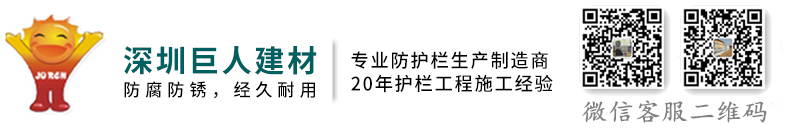 JUREN

深圳巨人建材
防腐防锈，经久耐用

专业防护栏生产制造商
20年护栏工程施工经验

微信客服二维码